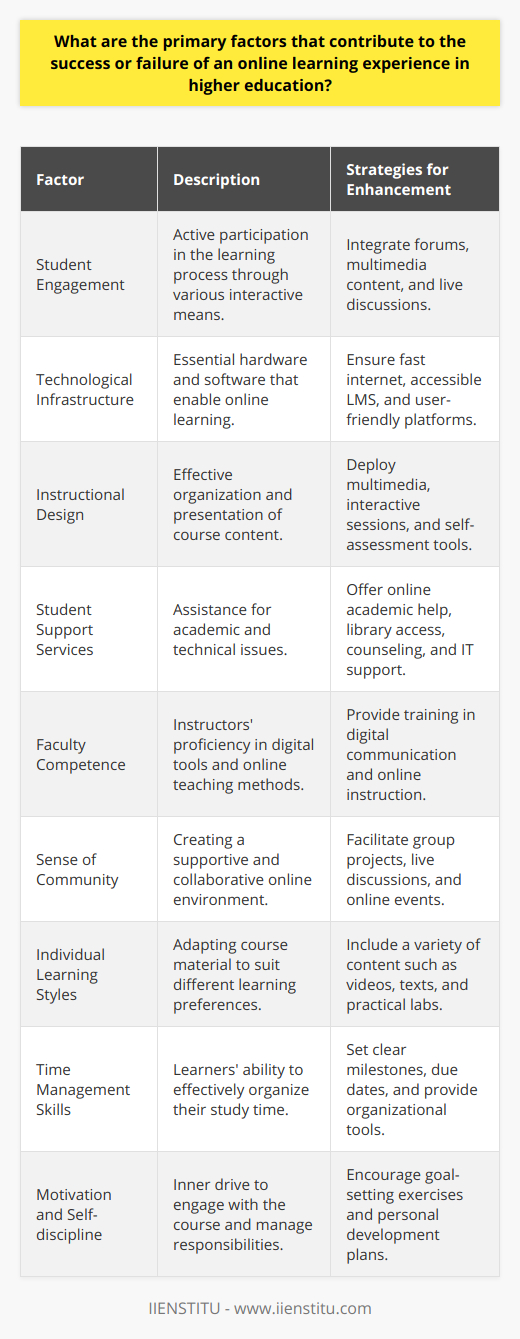 What are the primary factors that contribute to the success or failure of an online learning experience in higher education?

| Factor | Description | Strategies for Enhancement |
|---|---|---|
| Student Engagement | Active participation in the learning process through various interactive means. | Integrate forums, multimedia content, and live discussions. |
| Technological Infrastructure | Essential hardware and software that enable online learning. | Ensure fast internet, accessible LMS, and user-friendly platforms. |
| Instructional Design | Effective organization and presentation of course content. | Deploy multimedia, interactive sessions, and self-assessment tools. |
| Student Support Services | Assistance for academic and technical issues. | Offer online academic help, library access, counseling, and IT support. |
| Faculty Competence | Instructors' proficiency in digital tools and online teaching methods. | Provide training in digital communication and online instruction. |
| Sense of Community | Creating a supportive and collaborative online environment. | Facilitate group projects, live discussions, and online events. |
| Individual Learning Styles | Adapting course material to suit different learning preferences. | Include a variety of content such as videos, texts, and practical labs. |
| Time Management Skills | Learners' ability to effectively organize their study time. | Set clear milestones, due dates, and provide organizational tools. |
| Motivation and Self-discipline | Inner drive to engage with the course and manage responsibilities. | Encourage goal-setting exercises and personal development plans. |

IIENSTITU - www.iienstitu.com